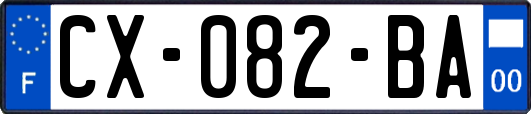 F

CX-082-BA

00